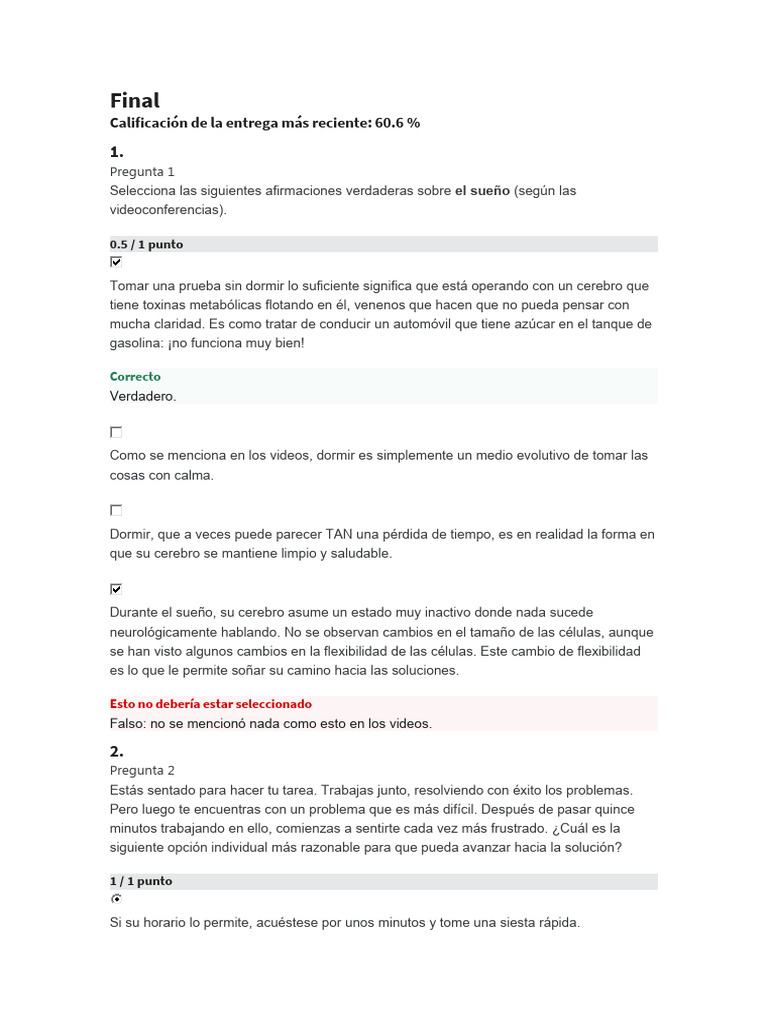 Final
Calificación de la entrega más reciente: 60.6 %

1.
Pregunta 1
Selecciona las siguientes afirmaciones verdaderas sobre el sueño (según las videoconferencias).

0.5 / 1 punto

Tomar una prueba sin dormir lo suficiente significa que está operando con un cerebro que tiene toxinas metabólicas flotando en él, venenos que hacen que no pueda pensar con mucha claridad. Es como tratar de conducir un automóvil que tiene azúcar en el tanque de gasolina: ¡no funciona muy bien!

Correcto
Verdadero.

Como se menciona en los videos, dormir es simplemente un medio evolutivo de tomar las cosas con calma.

Dormir, que a veces puede parecer TAN una pérdida de tiempo, es en realidad la forma en que su cerebro se mantiene limpio y saludable.

Durante el sueño, su cerebro asume un estado muy inactivo donde nada sucede neurológicamente hablando. No se observan cambios en el tamaño de las células, aunque se han visto algunos cambios en la flexibilidad de las células. Este cambio de flexibilidad es lo que le permite soñar su camino hacia las soluciones.

Esto no debería estar seleccionado
Falso: no se mencionó nada como esto en los videos.

2.
Pregunta 2
Estás sentado para hacer tu tarea. Trabajas junto, resolviendo con éxito los problemas. Pero luego te encuentras con un problema que es más difícil. Después de pasar quince minutos trabajando en ello, comienzas a sentirte cada vez más frustrado. ¿Cuál es la siguiente opción individual más razonable para que pueda avanzar hacia la solución?

1 / 1 punto

Si su horario lo permite, acuéstese por unos minutos y tome una siesta rápida.